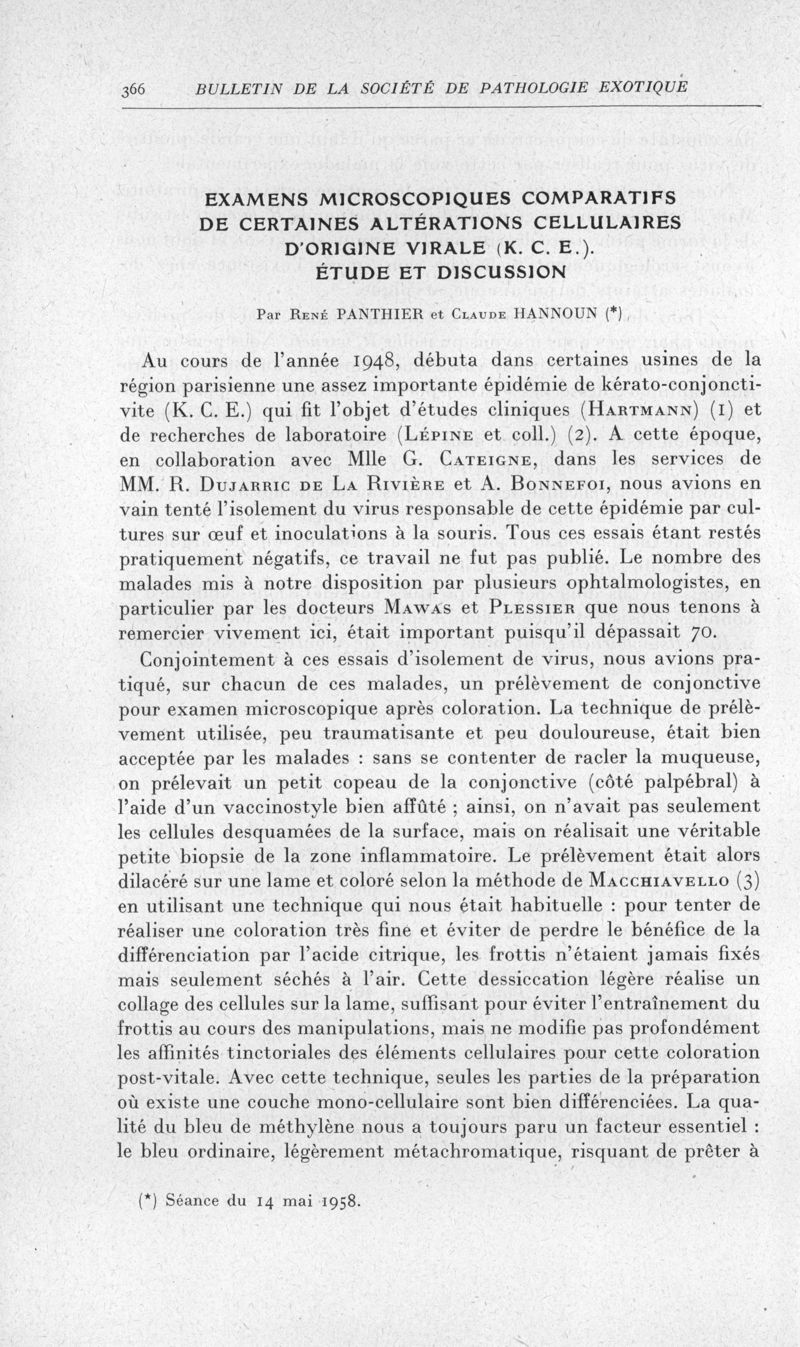 366 BULLETIN DE LA SOCIÉTÉ DE PATHOLOGIE EXOTIQUE

EXAMENS MICROSCOPIQUES COMPARATIFS DE CERTAINES ALTÉRATIONS CELLULAIRES D'ORIGINE VIRALE (K. C. E.). ÉTUDE ET DISCUSSION

Par René PANTHIER et Claude HANNOUN (*)

Au cours de l'année 1948, débuta dans certaines usines de la région parisienne une assez importante épidémie de kérato-conjonctivite (K. C. E.) qui fit l'objet d'études cliniques (Hartmann) (1) et de recherches de laboratoire (Lépine et coll.) (2). A cette époque, en collaboration avec Mlle G. Cateigne, dans les services de MM. R. Dujarric de La Rivière et A. Bonnefoi, nous avions en vain tenté l'isolement du virus responsable de cette épidémie par cultures sur œuf et inoculations à la souris. Tous ces essais étant restés pratiquement négatifs, ce travail ne fut pas publié. Le nombre des malades mis à notre disposition par plusieurs ophtalmologistes, en particulier par les docteurs Mawas et Plessier que nous tenons à remercier vivement ici, était important puisqu'il dépassait 70.

Conjointement à ces essais d'isolement de virus, nous avions pratiqué, sur chacun de ces malades, un prélèvement de conjonctive pour examen microscopique après coloration. La technique de prélèvement utilisée, peu traumatisante et peu douloureuse, était bien acceptée par les malades : sans se contenter de racler la muqueuse, on prélevait un petit copeau de la conjonctive (côté palpébral) à l'aide d'un vaccinostyle bien affûté ; ainsi, on n'avait pas seulement les cellules desquamées de la surface, mais on réalisait une véritable petite biopsie de la zone inflammatoire. Le prélèvement était alors dilacéré sur une lame et coloré selon la méthode de Macchiavello (3) en utilisant une technique qui nous était habituelle : pour tenter de réaliser une coloration très fine et éviter de perdre le bénéfice de la différenciation par l'acide citrique, les frottis n'étaient jamais fixés mais seulement séchés à l'air. Cette dessiccation légère réalise un collage des cellules sur la lame, suffisant pour éviter l'entraînement du frottis au cours des manipulations, mais ne modifie pas profondément les affinités tinctoriales des éléments cellulaires pour cette coloration post-vitale. Avec cette technique, seules les parties de la préparation où existe une couche mono-cellulaire sont bien différenciées. La qualité du bleu de méthylène nous a toujours paru un facteur essentiel : le bleu ordinaire, légèrement métachromatique, risquant de prêter à

(*) Séance du 14 mai 1958.